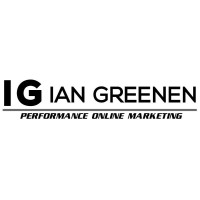 IG IAN GREENEN
PERFORMANCE ONLINE MARKETING